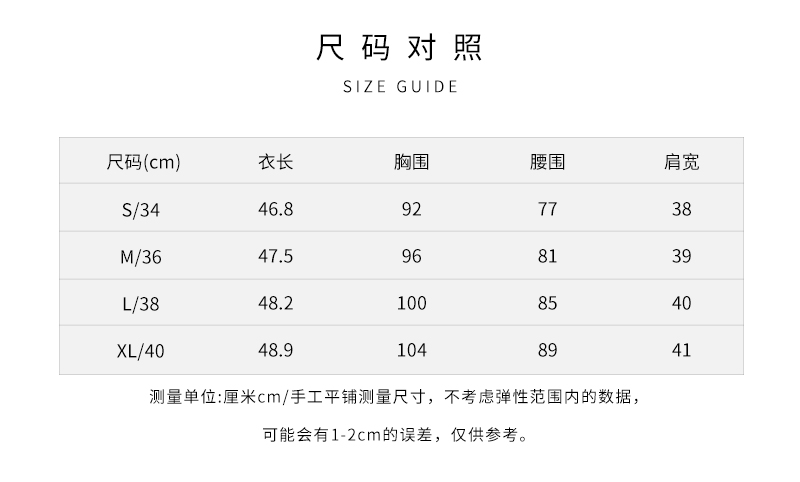 尺码对照

SIZE GUIDE

| 尺码(cm) | 衣长 | 胸围 | 腰围 | 肩宽 |
|---|---|---|---|---|
| S/34 | 46.8 | 92 | 77 | 38 |
| M/36 | 47.5 | 96 | 81 | 39 |
| L/38 | 48.2 | 100 | 85 | 40 |
| XL/40 | 48.9 | 104 | 89 | 41 |

测量单位:厘米cm/手工平铺测量尺寸，不考虑弹性范围内的数据，

可能会有1-2cm的误差，仅供参考。